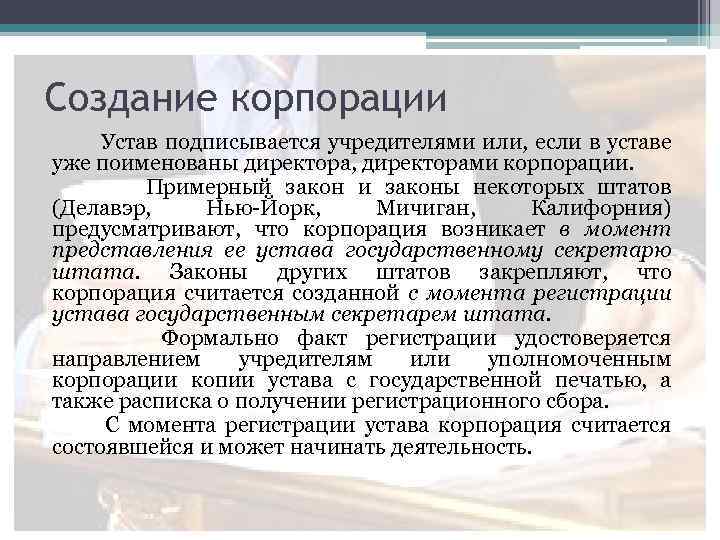 Создание корпорации

Устав подписывается учредителями или, если в уставе уже поименованы директора, директорами корпорации.

Примерный закон и законы некоторых штатов (Делавэр, Нью-Йорк, Мичиган, Калифорния) предусматривают, что корпорация возникает в момент представления ее устава государственному секретарю штата. Законы других штатов закрепляют, что корпорация считается созданной с момента регистрации устава государственным секретарем штата.

Формально факт регистрации удостоверяется направлением учредителям или уполномоченным корпорации копии устава с государственной печатью, а также расписка о получении регистрационного сбора.

С момента регистрации устава корпорация считается состоявшейся и может начинать деятельность.